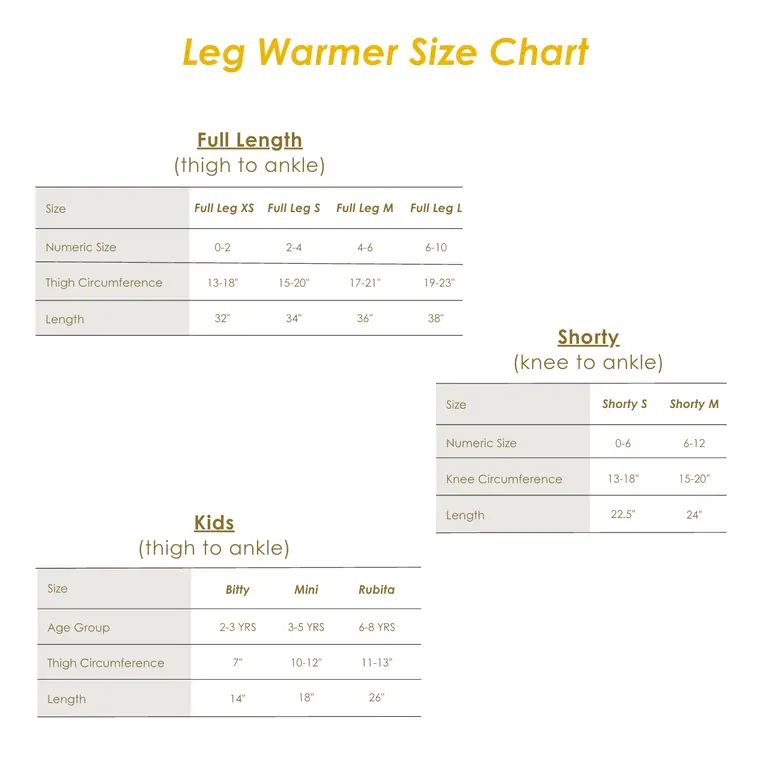 Leg Warmer Size Chart

Full Length
(thigh to ankle)

| Size | Full Leg XS | Full Leg S | Full Leg M | Full Leg L |
|---|---|---|---|---|
| Numeric Size | 0-2 | 2-4 | 4-6 | 6-10 |
| Thigh Circumference | 13-18" | 15-20" | 17-21" | 19-23" |
| Length | 32" | 34" | 36" | 38" |

Shorty
(knee to ankle)

| Size | Shorty S | Shorty M |
|---|---|---|
| Numeric Size | 0-6 | 6-12 |
| Knee Circumference | 13-18" | 15-20" |
| Length | 22.5" | 24" |

Kids
(thigh to ankle)

| Size | Bitty | Mini | Rubita |
|---|---|---|---|
| Age Group | 2-3 YRS | 3-5 YRS | 6-8 YRS |
| Thigh Circumference | 7" | 10-12" | 11-13" |
| Length | 14" | 18" | 26" |